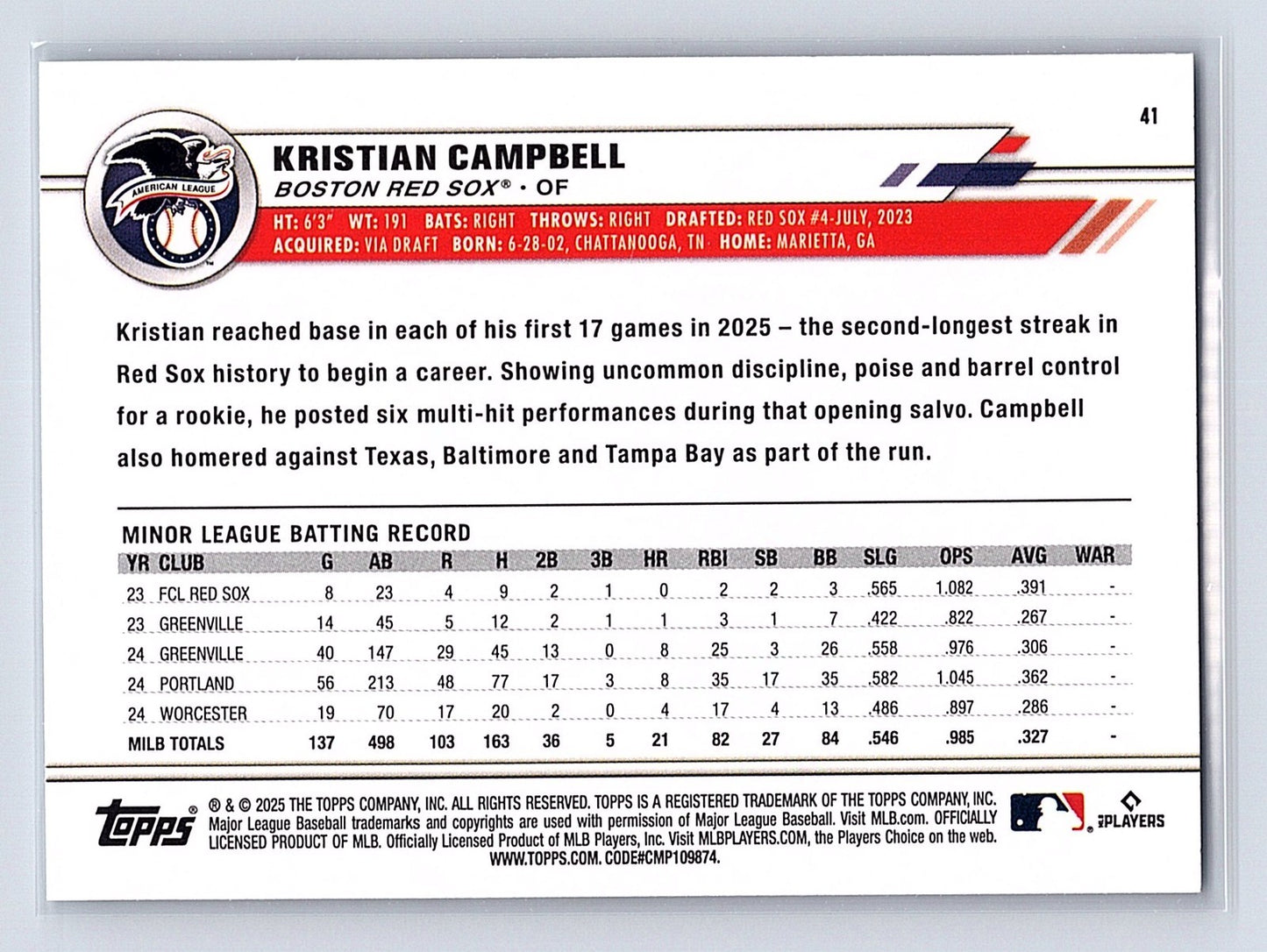 41

AMERICAN LEAGUE

KRISTIAN CAMPBELL
BOSTON RED SOX® • OF

HT: 6'3" WT: 191 BATS: RIGHT THROWS: RIGHT DRAFTED: RED SOX #4-JULY, 2023
ACQUIRED: VIA DRAFT BORN: 6-28-02, CHATTANOOGA, TN HOME: MARIETTA, GA

Kristian reached base in each of his first 17 games in 2025 – the second-longest streak in Red Sox history to begin a career. Showing uncommon discipline, poise and barrel control for a rookie, he posted six multi-hit performances during that opening salvo. Campbell also homered against Texas, Baltimore and Tampa Bay as part of the run.

MINOR LEAGUE BATTING RECORD

| YR | CLUB | G | AB | R | H | 2B | 3B | HR | RBI | SB | BB | SLG | OPS | AVG | WAR |
|---|---|---|---|---|---|---|---|---|---|---|---|---|---|---|---|
| 23 | FCL RED SOX | 8 | 23 | 4 | 9 | 2 | 1 | 0 | 2 | 2 | 3 | .565 | 1.082 | .391 | - |
| 23 | GREENVILLE | 14 | 45 | 5 | 12 | 2 | 1 | 1 | 3 | 1 | 7 | .422 | .822 | .267 | - |
| 24 | GREENVILLE | 40 | 147 | 29 | 45 | 13 | 0 | 8 | 25 | 3 | 26 | .558 | .976 | .306 | - |
| 24 | PORTLAND | 56 | 213 | 48 | 77 | 17 | 3 | 8 | 35 | 17 | 35 | .582 | 1.045 | .362 | - |
| 24 | WORCESTER | 19 | 70 | 17 | 20 | 2 | 0 | 4 | 17 | 4 | 13 | .486 | .897 | .286 | - |
| MILB TOTALS | | 137 | 498 | 103 | 163 | 36 | 5 | 21 | 82 | 27 | 84 | .546 | .985 | .327 | - |

topps®
® & © 2025 THE TOPPS COMPANY, INC. ALL RIGHTS RESERVED. TOPPS IS A REGISTERED TRADEMARK OF THE TOPPS COMPANY, INC. Major League Baseball trademarks and copyrights are used with permission of Major League Baseball. Visit MLB.com. OFFICIALLY LICENSED PRODUCT OF MLB. Officially Licensed Product of MLB Players, Inc. Visit MLBPLAYERS.COM, the Players Choice on the web. WWW.TOPPS.COM. CODE#CMP109874.

PLAYERS